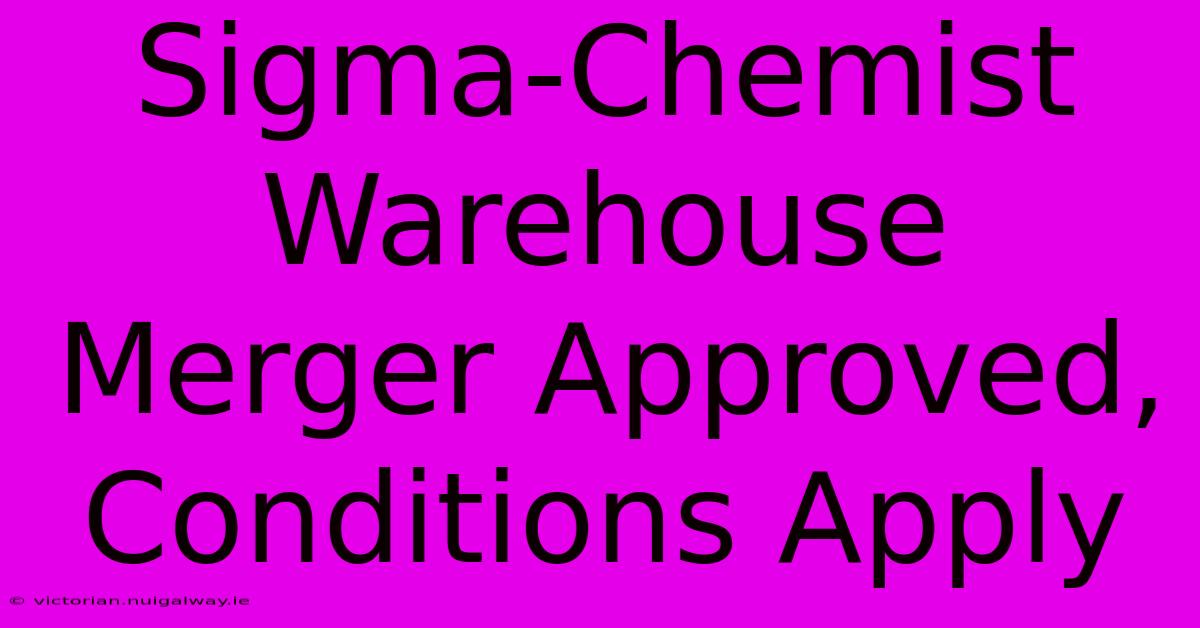 Sigma-Chemist Warehouse Merger Approved, Conditions Apply

© victorian.nuigalway.ie